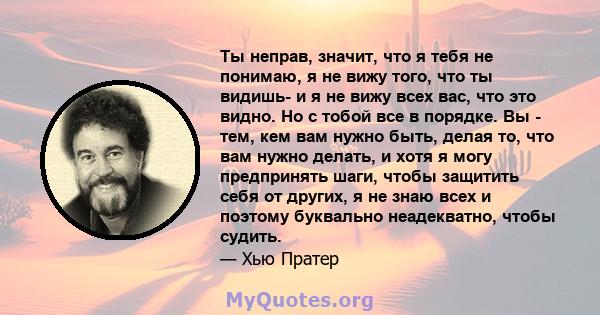 Ты неправ, значит, что я тебя не понимаю, я не вижу того, что ты видишь- и я не вижу всех вас, что это видно. Но с тобой все в порядке. Вы - тем, кем вам нужно быть, делая то, что вам нужно делать, и хотя я могу предпринять шаги, чтобы защитить себя от других, я не знаю всех и поэтому буквально неадекватно, чтобы судить.
— Хью Пратер

MyQuotes.org